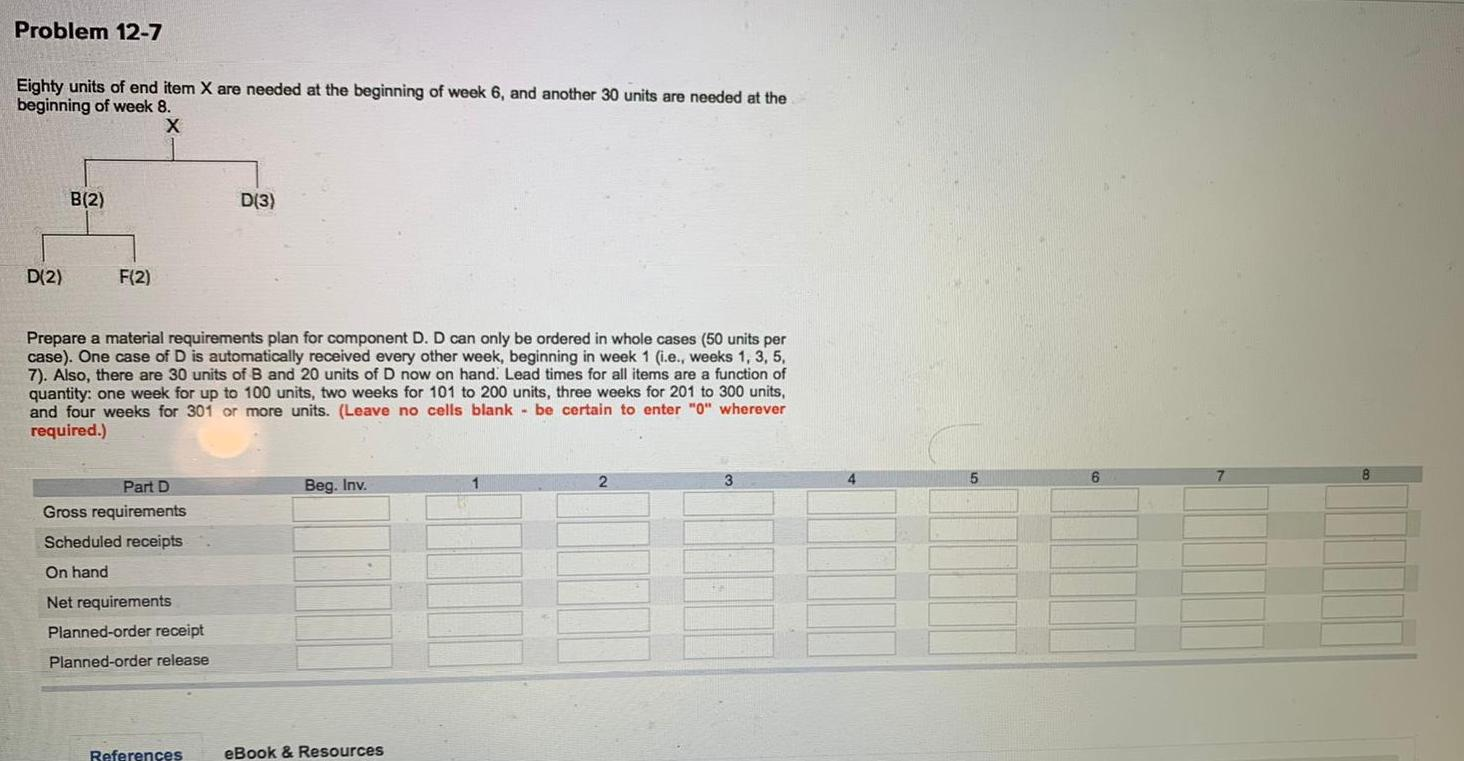 Problem 12-7

Eighty units of end item X are needed at the beginning of week 6, and another 30 units are needed at the beginning of week 8.

X
B(2)
D(3)
D(2)
F(2)

Prepare a material requirements plan for component D. D can only be ordered in whole cases (50 units per case). One case of D is automatically received every other week, beginning in week 1 (i.e., weeks 1, 3, 5, 7). Also, there are 30 units of B and 20 units of D now on hand. Lead times for all items are a function of quantity: one week for up to 100 units, two weeks for 101 to 200 units, three weeks for 201 to 300 units, and four weeks for 301 or more units. (Leave no cells blank - be certain to enter "0" wherever required.)

| Part D | Beg. Inv. | 1 | 2 | 3 | 4 | 5 | 6 | 7 | 8 |
|---|---|---|---|---|---|---|---|---|---|
| Gross requirements | | | | | | | | | |
| Scheduled receipts | | | | | | | | | |
| On hand | | | | | | | | | |
| Net requirements | | | | | | | | | |
| Planned-order receipt | | | | | | | | | |
| Planned-order release | | | | | | | | | |

References
eBook & Resources